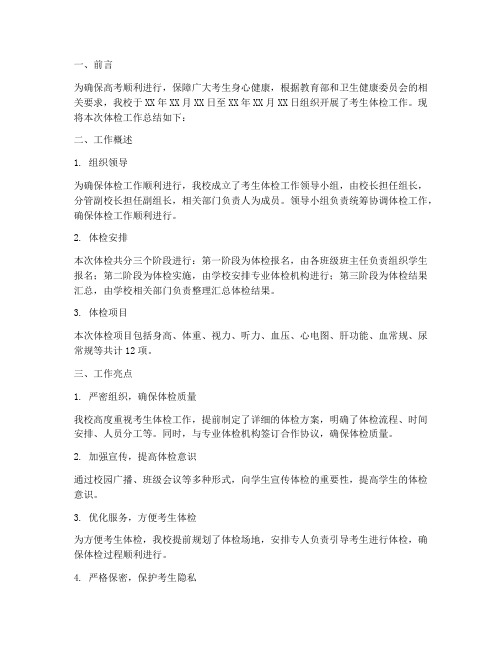 一、前言

为确保高考顺利进行，保障广大考生身心健康，根据教育部和卫生健康委员会的相关要求，我校于XX年XX月XX日至XX年XX月XX日组织开展了考生体检工作。现将本次体检工作总结如下：

二、工作概述

1. 组织领导

为确保体检工作顺利进行，我校成立了考生体检工作领导小组，由校长担任组长，分管副校长担任副组长，相关部门负责人为成员。领导小组负责统筹协调体检工作，确保体检工作顺利进行。

2. 体检安排

本次体检共分三个阶段进行：第一阶段为体检报名，由各班级班主任负责组织学生报名；第二阶段为体检实施，由学校安排专业体检机构进行；第三阶段为体检结果汇总，由学校相关部门负责整理汇总体检结果。

3. 体检项目

本次体检项目包括身高、体重、视力、听力、血压、心电图、肝功能、血常规、尿常规等共计12项。

三、工作亮点

1. 严密组织，确保体检质量

我校高度重视考生体检工作，提前制定了详细的体检方案，明确了体检流程、时间安排、人员分工等。同时，与专业体检机构签订合作协议，确保体检质量。

2. 加强宣传，提高体检意识

通过校园广播、班级会议等多种形式，向学生宣传体检的重要性，提高学生的体检意识。

3. 优化服务，方便考生体检

为方便考生体检，我校提前规划了体检场地，安排专人负责引导考生进行体检，确保体检过程顺利进行。

4. 严格保密，保护考生隐私